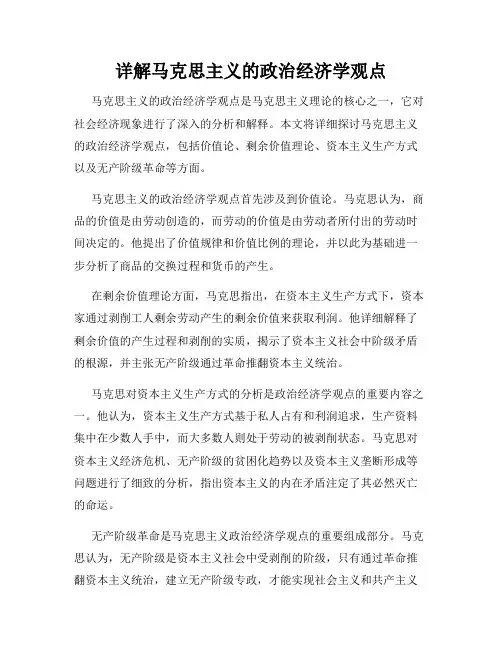 详解马克思主义的政治经济学观点

马克思主义的政治经济学观点是马克思主义理论的核心之一，它对社会经济现象进行了深入的分析和解释。本文将详细探讨马克思主义的政治经济学观点，包括价值论、剩余价值理论、资本主义生产方式以及无产阶级革命等方面。

马克思主义的政治经济学观点首先涉及到价值论。马克思认为，商品的价值是由劳动创造的，而劳动的价值是由劳动者所付出的劳动时间决定的。他提出了价值规律和价值比例的理论，并以此为基础进一步分析了商品的交换过程和货币的产生。

在剩余价值理论方面，马克思指出，在资本主义生产方式下，资本家通过剥削工人剩余劳动产生的剩余价值来获取利润。他详细解释了剩余价值的产生过程和剥削的实质，揭示了资本主义社会中阶级矛盾的根源，并主张无产阶级通过革命推翻资本主义统治。

马克思对资本主义生产方式的分析是政治经济学观点的重要内容之一。他认为，资本主义生产方式基于私人占有和利润追求，生产资料集中在少数人手中，而大多数人则处于劳动的被剥削状态。马克思对资本主义经济危机、无产阶级的贫困化趋势以及资本主义垄断形成等问题进行了细致的分析，指出资本主义的内在矛盾注定了其必然灭亡的命运。

无产阶级革命是马克思主义政治经济学观点的重要组成部分。马克思认为，无产阶级是资本主义社会中受剥削的阶级，只有通过革命推翻资本主义统治，建立无产阶级专政，才能实现社会主义和共产主义